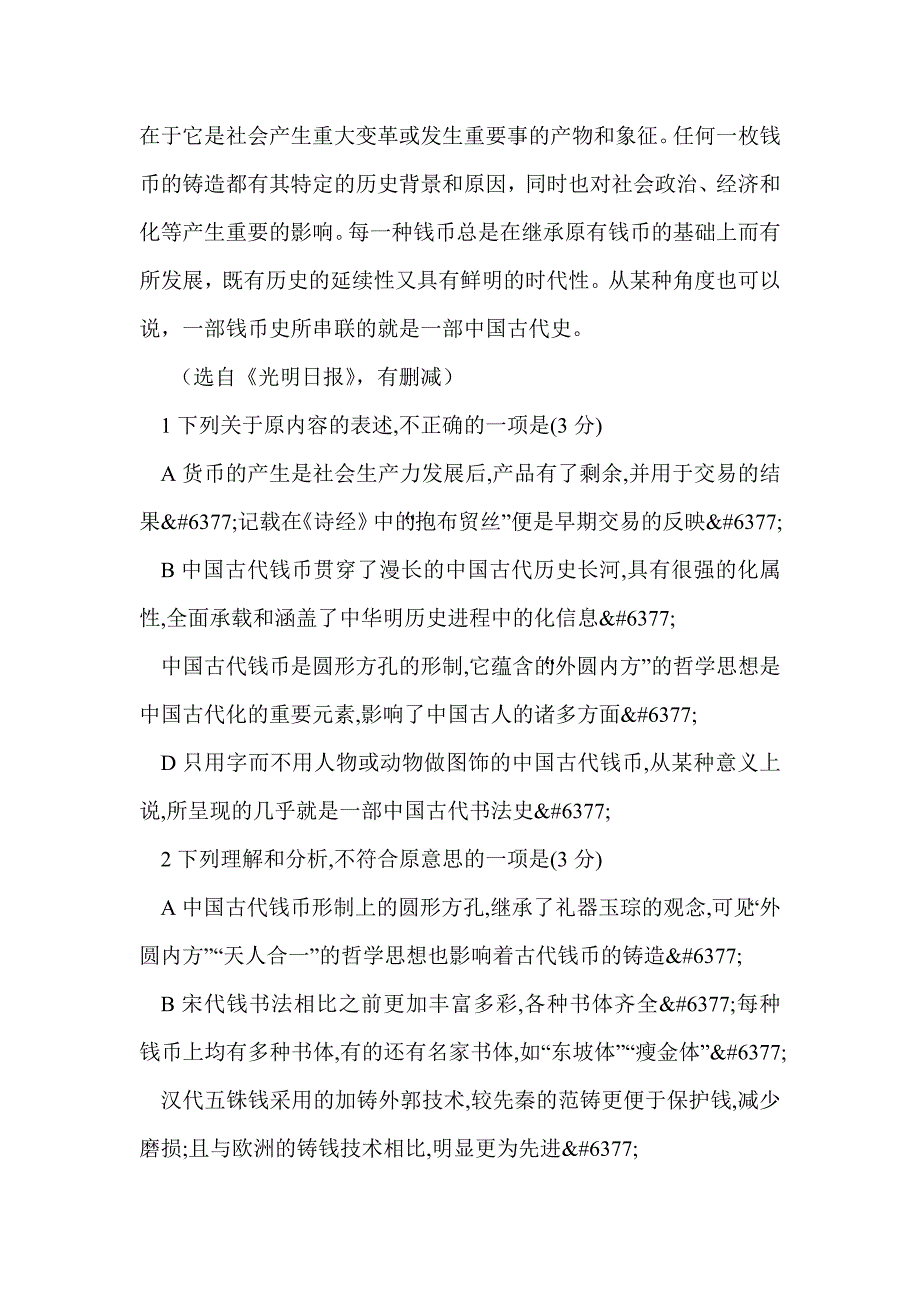 在于它是社会产生重大变革或发生重要事的产物和象征。任何一枚钱币的铸造都有其特定的历史背景和原因，同时也对社会政治、经济和化等产生重要的影响。每一种钱币总是在继承原有钱币的基础上而有所发展，既有历史的延续性又具有鲜明的时代性。从某种角度也可以说，一部钱币史所串联的就是一部中国古代史。

（选自《光明日报》，有删减）

1 下列关于原内容的表述,不正确的一项是(3 分)

A 货币的产生是社会生产力发展后,产品有了剩余,并用于交易的结果&#6377;记载在《诗经》中的抱布贸丝”便是早期交易的反映&#6377;

B 中国古代钱币贯穿了漫长的中国古代历史长河,具有很强的化属性,全面承载和涵盖了中华明历史进程中的化信息&#6377;

中国古代钱币是圆形方孔的形制,它蕴含的外圆内方”的哲学思想是中国古代化的重要元素,影响了中国古人的诸多方面&#6377;

D 只用字而不用人物或动物做图饰的中国古代钱币,从某种意义上说,所呈现的几乎就是一部中国古代书法史&#6377;

2 下列理解和分析,不符合原意思的一项是(3 分)

A 中国古代钱币形制上的圆形方孔,继承了礼器玉琮的观念,可见“外圆内方”“天人合一”的哲学思想也影响着古代钱币的铸造&#6377;

B 宋代钱书法相比之前更加丰富多彩,各种书体齐全&#6377;每种钱币上均有多种书体,有的还有名家书体,如“东坡体”“瘦金体”&#6377;

汉代五铢钱采用的加铸外郭技术,较先秦的范铸更便于保护钱,减少磨损;且与欧洲的铸钱技术相比,明显更为先进&#6377;